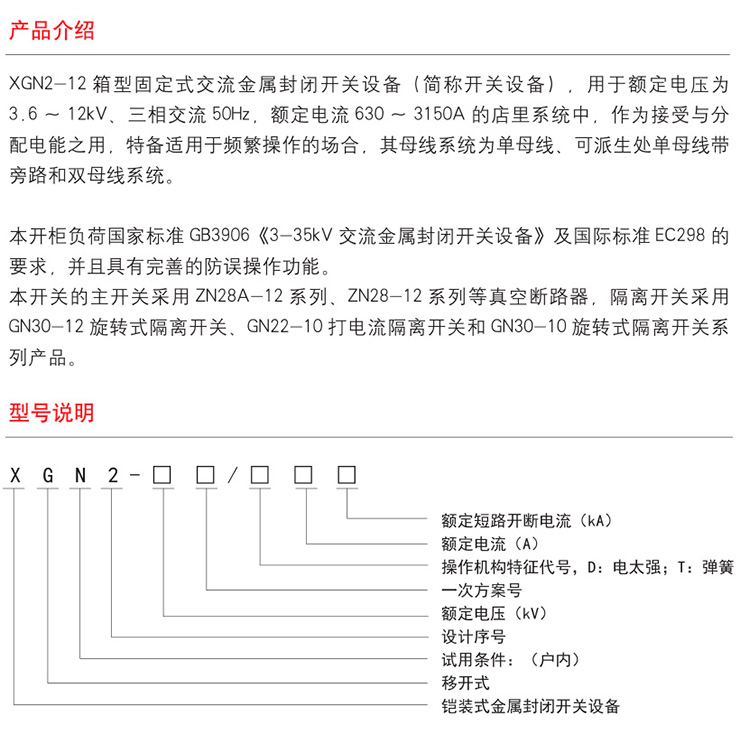 产品介绍

XGN2—12 箱型固定式交流金属封闭开关设备（简称开关设备），用于额定电压为 3.6 ～ 12kV、三相交流 50Hz，额定电流 630 ～ 3150A 的店里系统中，作为接受与分配电能之用，特备适用于频繁操作的场合，其母线系统为单母线、可派生处单母线带旁路和双母线系统。

本开柜负荷国家标准 GB3906《3—35kV 交流金属封闭开关设备》及国际标准 EC298 的要求，并且具有完善的防误操作功能。
本开关的主开关采用 ZN28A—12 系列、ZN28—12 系列等真空断路器，隔离开关采用 GN30—12 旋转式隔离开关、GN22—10 打电流隔离开关和 GN30—10 旋转式隔离开关系列产品。

型号说明

X G N 2 - □ □ / □ □ □

额定短路开断电流（kA）
额定电流（A）
操作机构特征代号，D：电太强；T：弹簧
一次方案号
额定电压（kV）
设计序号
试用条件：（户内）
移开式
铠装式金属封闭开关设备